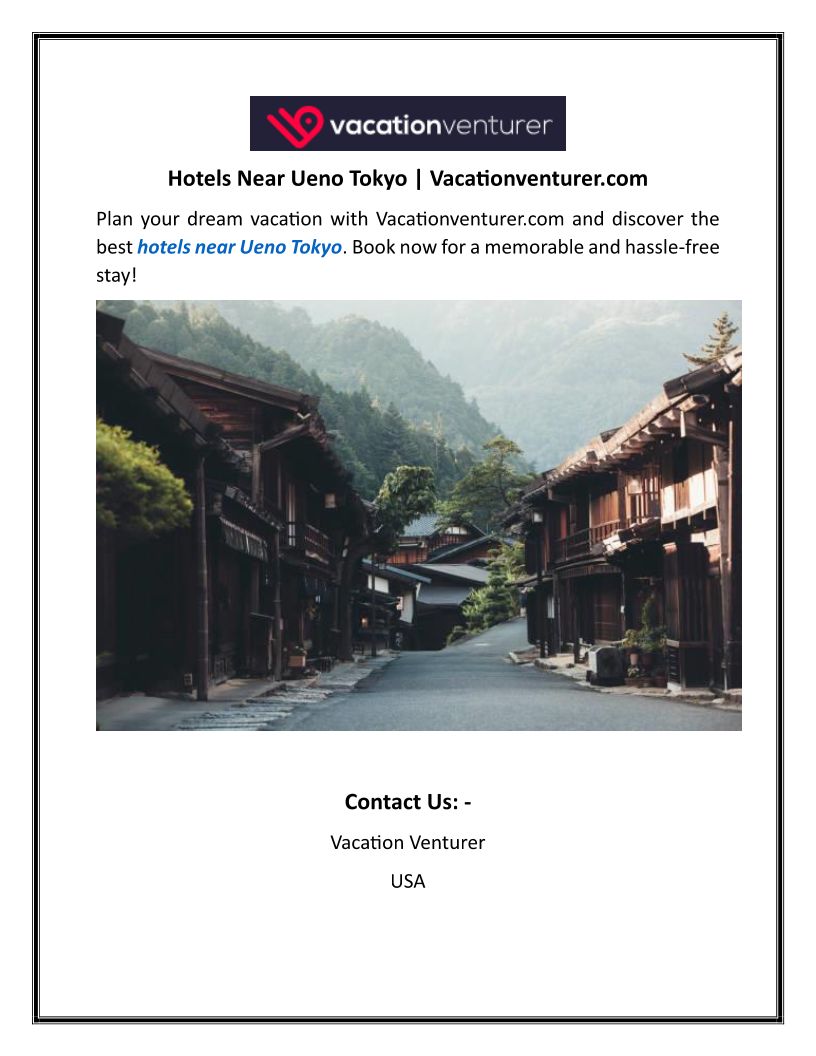 vacationventurer

Hotels Near Ueno Tokyo | Vacationventurer.com

Plan your dream vacation with Vacationventurer.com and discover the best hotels near Ueno Tokyo. Book now for a memorable and hassle-free stay!

Contact Us: -

Vacation Venturer

USA